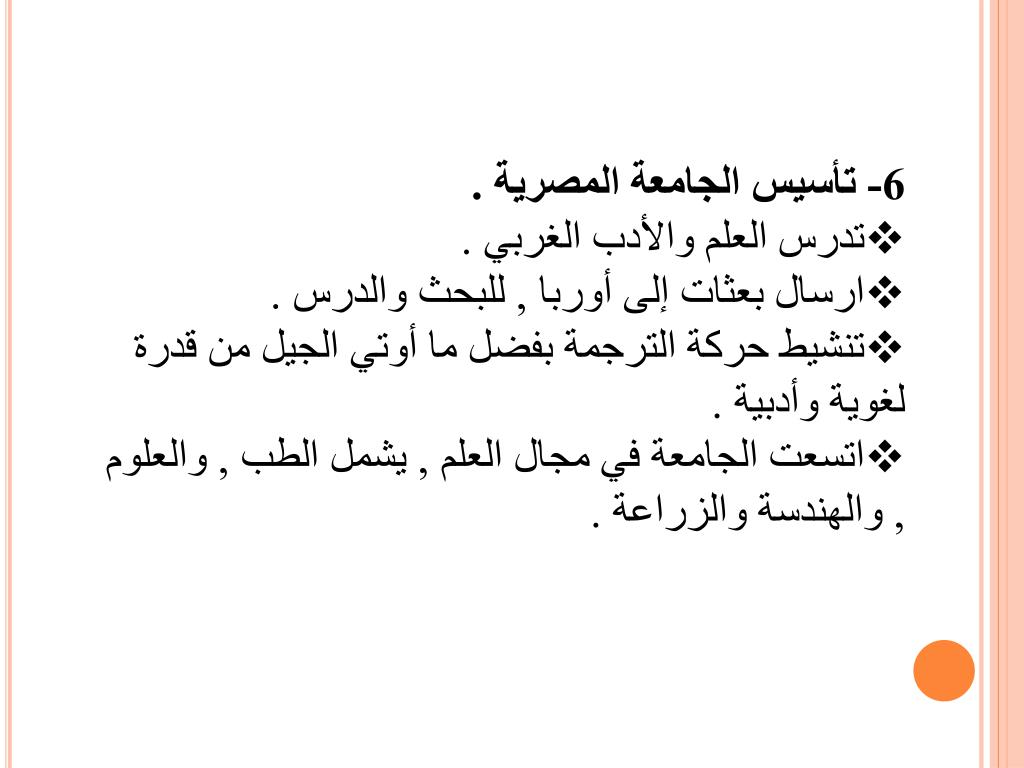 6- تأسيس الجامعة المصرية .

❖تدرس العلم والأدب الغربي .

❖ارسال بعثات إلى أوربا , للبحث والدرس .

❖تنشيط حركة الترجمة بفضل ما أوتي الجيل من قدرة لغوية وأدبية .

❖اتسعت الجامعة في مجال العلم , يشمل الطب , والعلوم , والهندسة والزراعة .